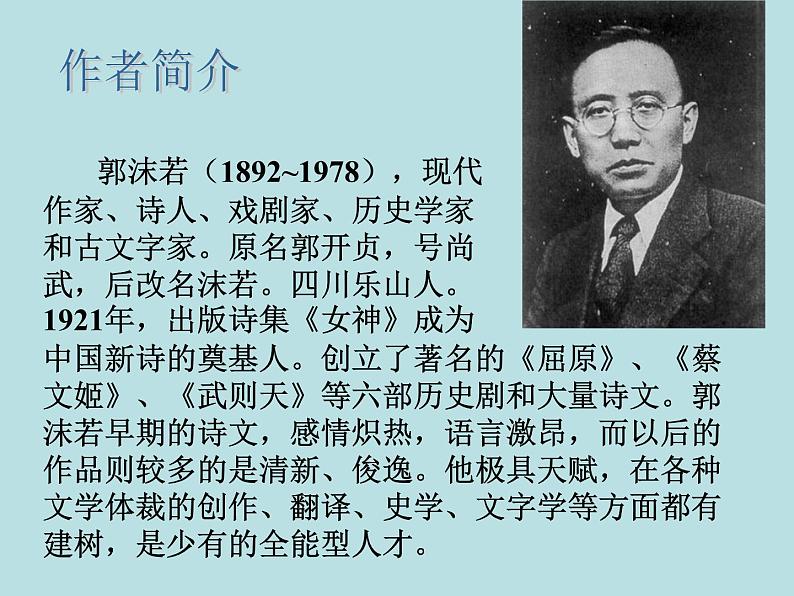 作者简介

郭沫若（1892~1978），现代作家、诗人、戏剧家、历史学家和古文字家。原名郭开贞，号尚武，后改名沫若。四川乐山人。1921年，出版诗集《女神》成为中国新诗的奠基人。创立了著名的《屈原》、《蔡文姬》、《武则天》等六部历史剧和大量诗文。郭沫若早期的诗文，感情炽热，语言激昂，而以后的作品则较多的是清新、俊逸。他极具天赋，在各种文学体裁的创作、翻译、史学、文字学等方面都有建树，是少有的全能型人才。